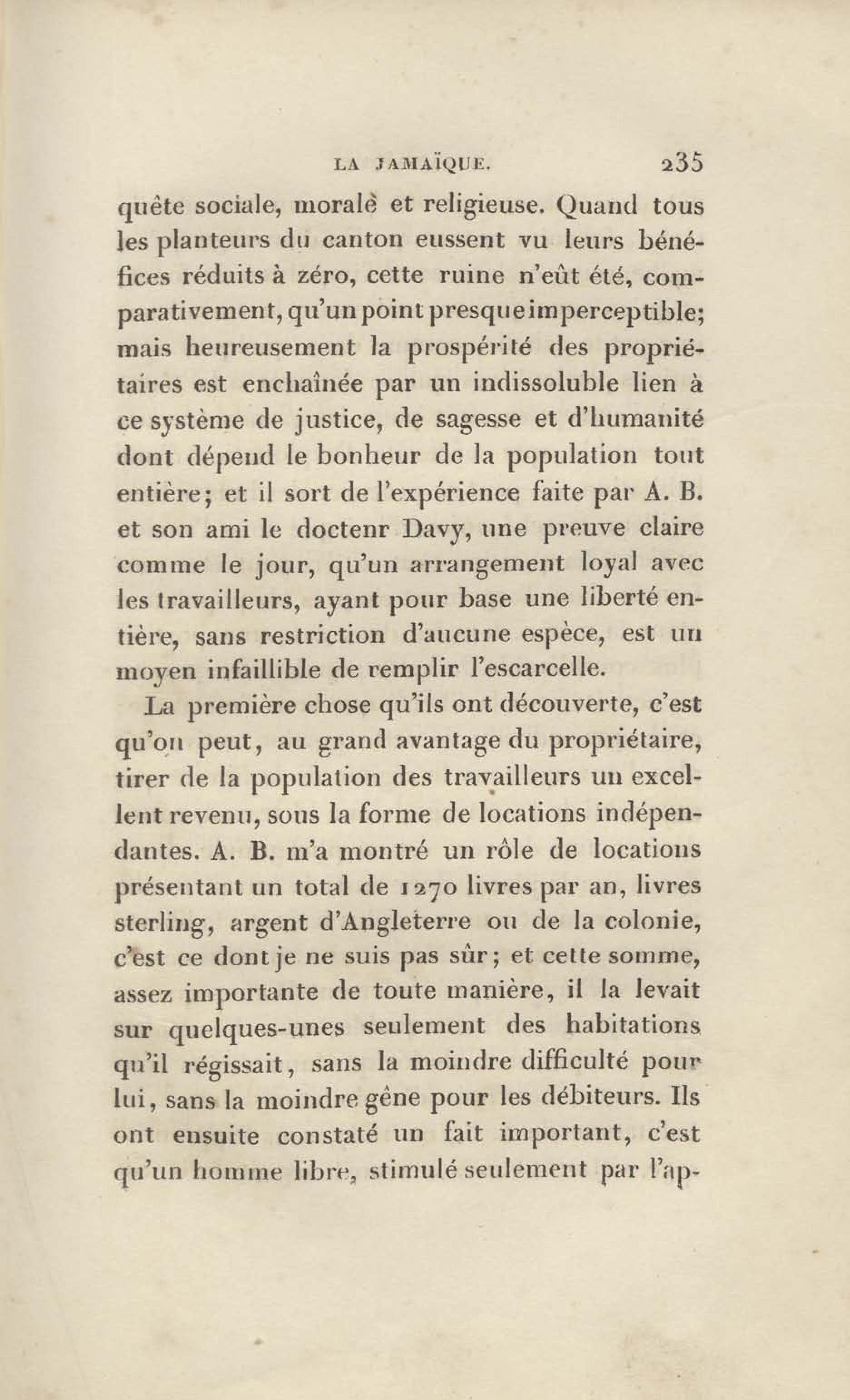 LA JAMAÏQUE. 235

quête sociale, morale et religieuse. Quand tous les planteurs du canton eussent vu leurs bénéfices réduits à zéro, cette ruine n'eût été, comparativement, qu'un point presque imperceptible; mais heureusement la prospérité des propriétaires est enchaînée par un indissoluble lien à ce système de justice, de sagesse et d'humanité dont dépend le bonheur de la population tout entière; et il sort de l'expérience faite par A. B. et son ami le doctenr Davy, une preuve claire comme le jour, qu'un arrangement loyal avec les travailleurs, ayant pour base une liberté entière, sans restriction d'aucune espèce, est un moyen infaillible de remplir l'escarcelle.

La première chose qu'ils ont découverte, c'est qu'on peut, au grand avantage du propriétaire, tirer de la population des travailleurs un excellent revenu, sous la forme de locations indépendantes. A. B. m'a montré un rôle de locations présentant un total de 1270 livres par an, livres sterling, argent d'Angleterre ou de la colonie, c'est ce dont je ne suis pas sûr; et cette somme, assez importante de toute manière, il la levait sur quelques-unes seulement des habitations qu'il régissait, sans la moindre difficulté pour lui, sans la moindre gêne pour les débiteurs. Ils ont ensuite constaté un fait important, c'est qu'un homme libre, stimulé seulement par l'ap-